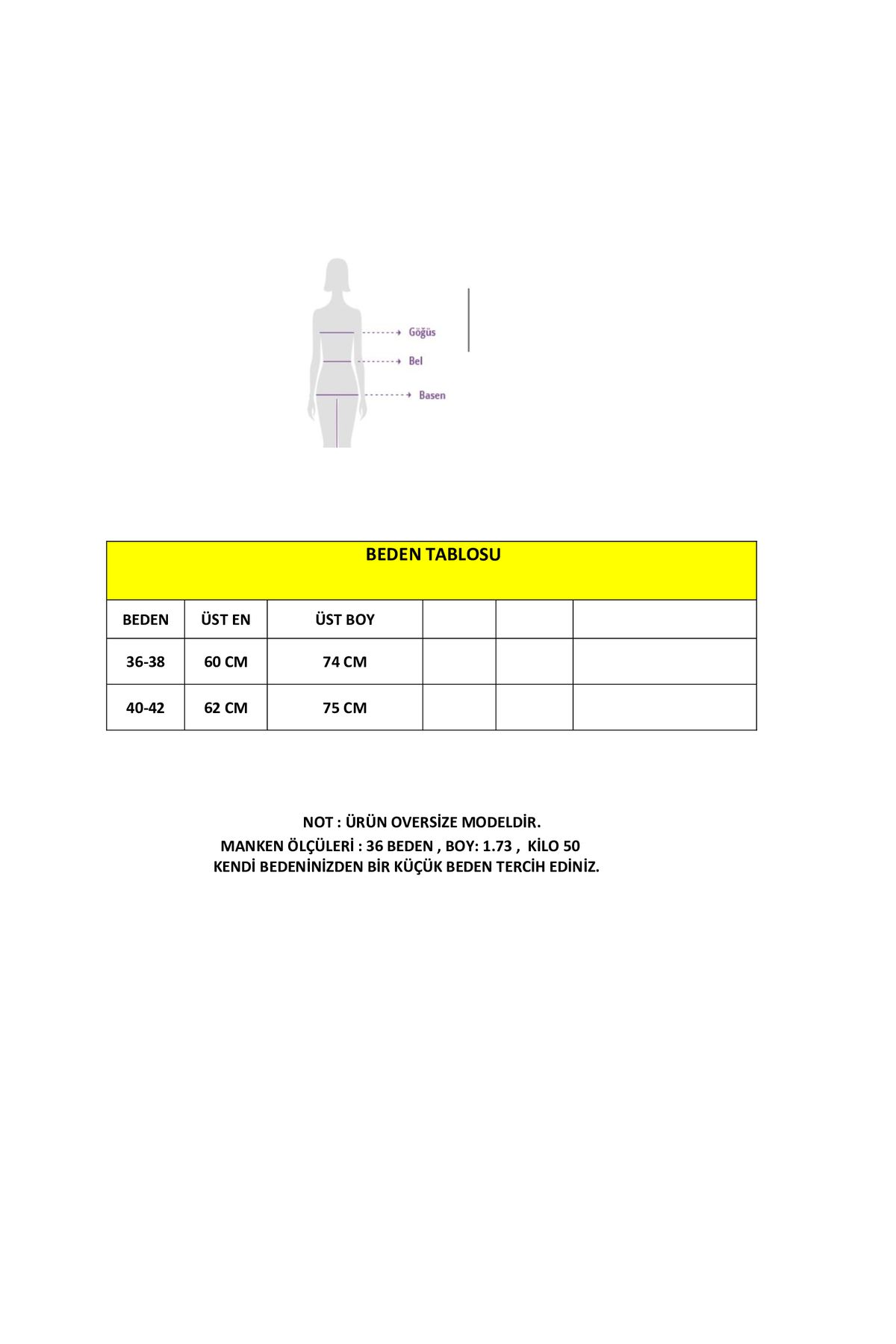 Göğüs
Bel
Basen

BEDEN TABLOSU

| BEDEN | ÜST EN | ÜST BOY | | | |
|---|---|---|---|---|---|
| 36-38 | 60 CM | 74 CM | | | |
| 40-42 | 62 CM | 75 CM | | | |

NOT : ÜRÜN OVERSİZE MODELDİR.
MANKEN ÖLÇÜLERİ : 36 BEDEN , BOY: 1.73 , KİLO 50
KENDİ BEDENİNİZDEN BİR KÜÇÜK BEDEN TERCİH EDİNİZ.